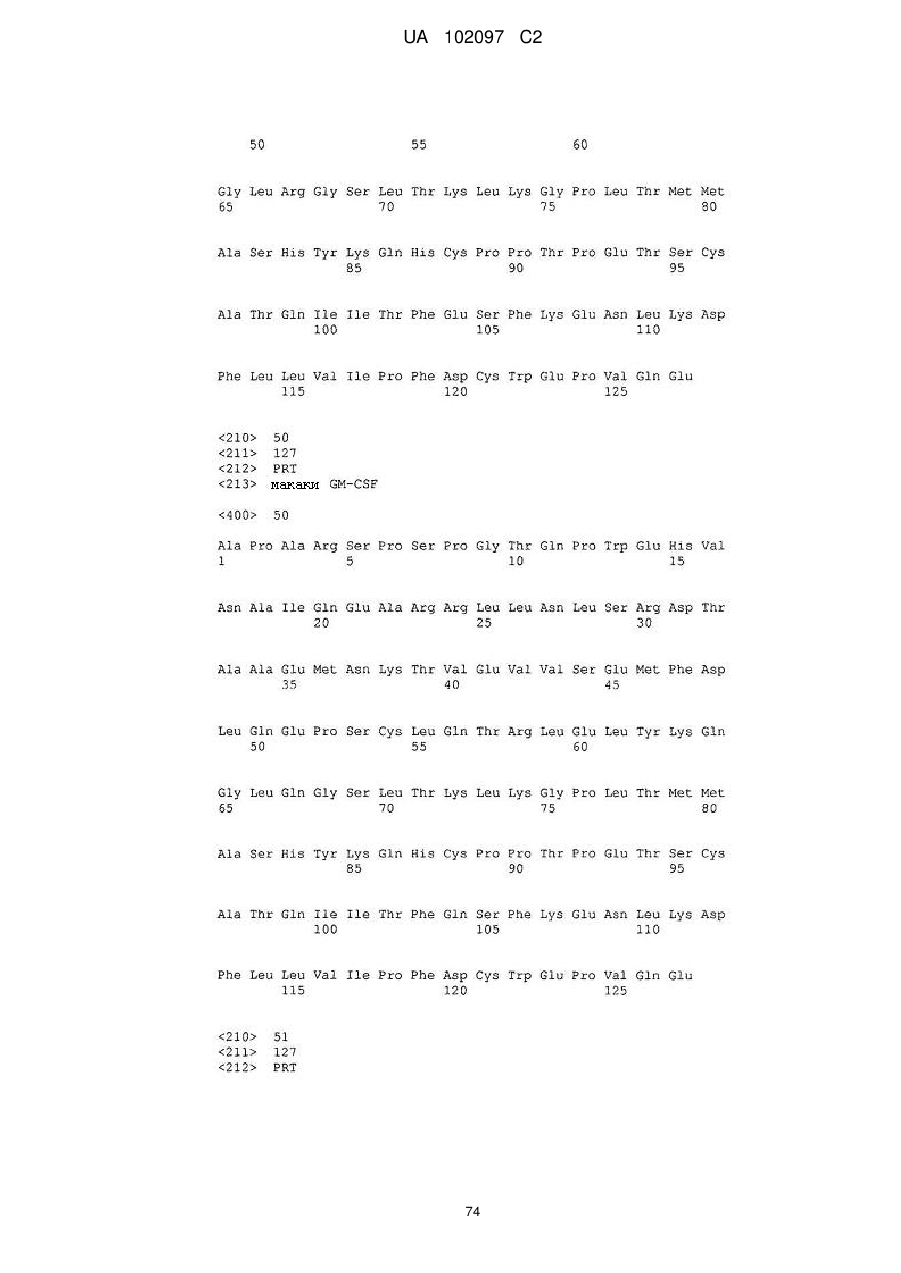 UA 102097 C2

50 55 60

Gly Leu Arg Gly Ser Leu Thr Lys Leu Lys Gly Pro Leu Thr Met Met
65 70 75 80

Ala Ser His Tyr Lys Gln His Cys Pro Pro Thr Pro Glu Thr Ser Cys
85 90 95

Ala Thr Gln Ile Ile Thr Phe Glu Ser Phe Lys Glu Asn Leu Lys Asp
100 105 110

Phe Leu Leu Val Ile Pro Phe Asp Cys Trp Glu Pro Val Gln Glu
115 120 125

<210> 50
<211> 127
<212> PRT
<213> макаки GM-CSF

<400> 50

Ala Pro Ala Arg Ser Pro Ser Pro Gly Thr Gln Pro Trp Glu His Val
1 5 10 15

Asn Ala Ile Gln Glu Ala Arg Arg Leu Leu Asn Leu Ser Arg Asp Thr
20 25 30

Ala Ala Glu Met Asn Lys Thr Val Glu Val Val Ser Glu Met Phe Asp
35 40 45

Leu Gln Glu Pro Ser Cys Leu Gln Thr Arg Leu Glu Leu Tyr Lys Gln
50 55 60

Gly Leu Gln Gly Ser Leu Thr Lys Leu Lys Gly Pro Leu Thr Met Met
65 70 75 80

Ala Ser His Tyr Lys Gln His Cys Pro Pro Thr Pro Glu Thr Ser Cys
85 90 95

Ala Thr Gln Ile Ile Thr Phe Gln Ser Phe Lys Glu Asn Leu Lys Asp
100 105 110

Phe Leu Leu Val Ile Pro Phe Asp Cys Trp Glu Pro Val Gln Glu
115 120 125

<210> 51
<211> 127
<212> PRT

74